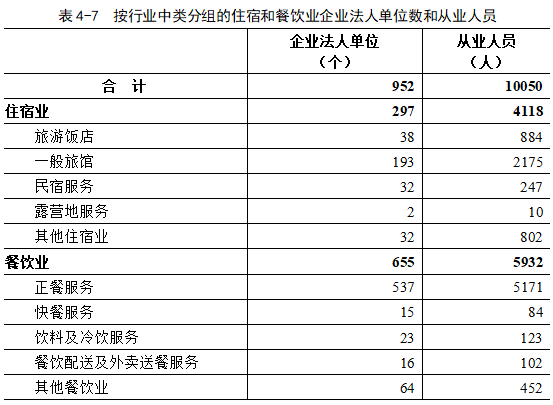 表 4-7　按行业中类分组的住宿和餐饮业企业法人单位数和从业人员

| | 企业法人单位（个） | 从业人员（人） |
|---|---|---|
| 合　计 | 952 | 10050 |
| 住宿业 | 297 | 4118 |
| 旅游饭店 | 38 | 884 |
| 一般旅馆 | 193 | 2175 |
| 民宿服务 | 32 | 247 |
| 露营地服务 | 2 | 10 |
| 其他住宿业 | 32 | 802 |
| 餐饮业 | 655 | 5932 |
| 正餐服务 | 537 | 5171 |
| 快餐服务 | 15 | 84 |
| 饮料及冷饮服务 | 23 | 123 |
| 餐饮配送及外卖送餐服务 | 16 | 102 |
| 其他餐饮业 | 64 | 452 |